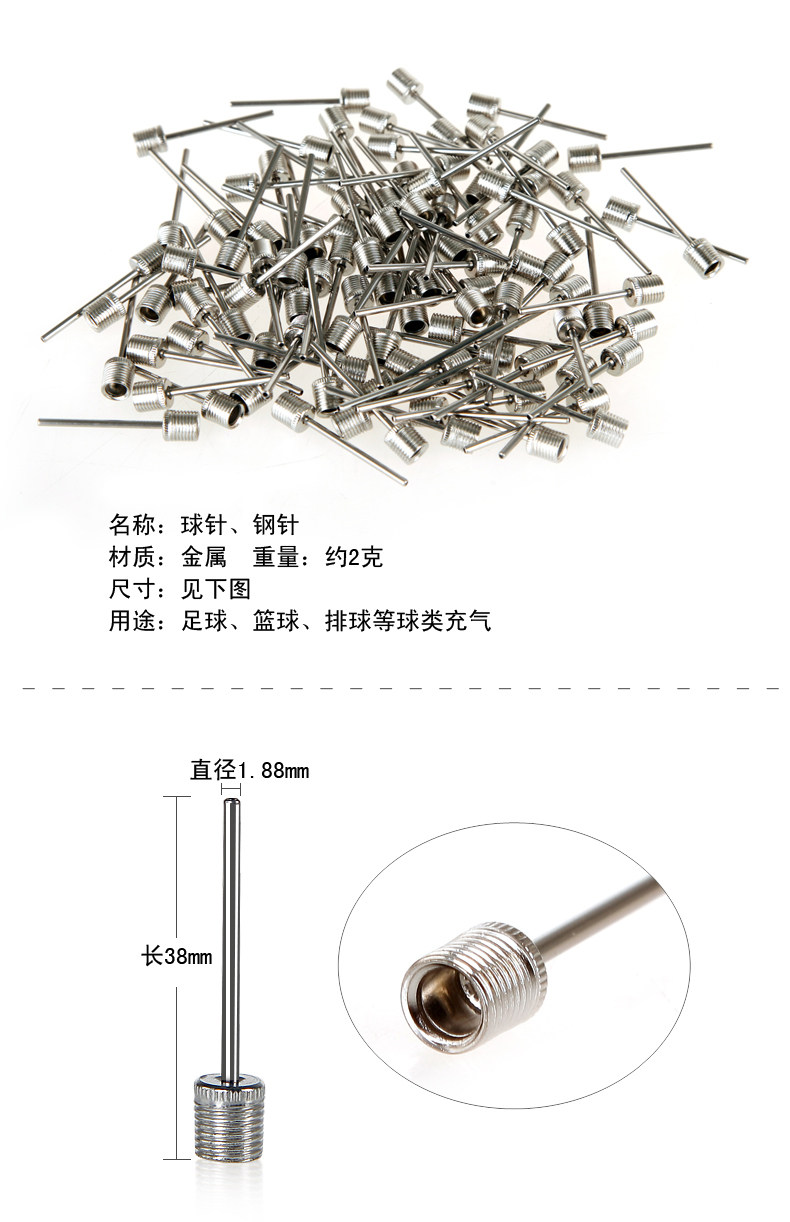 名称：球针、钢针
材质：金属 重量：约2克
尺寸：见下图
用途：足球、篮球、排球等球类充气

直径1.88mm

长38mm